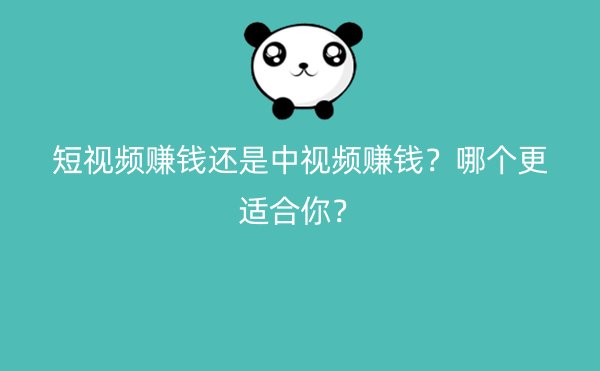 短视频赚钱还是中视频赚钱？哪个更适合你？